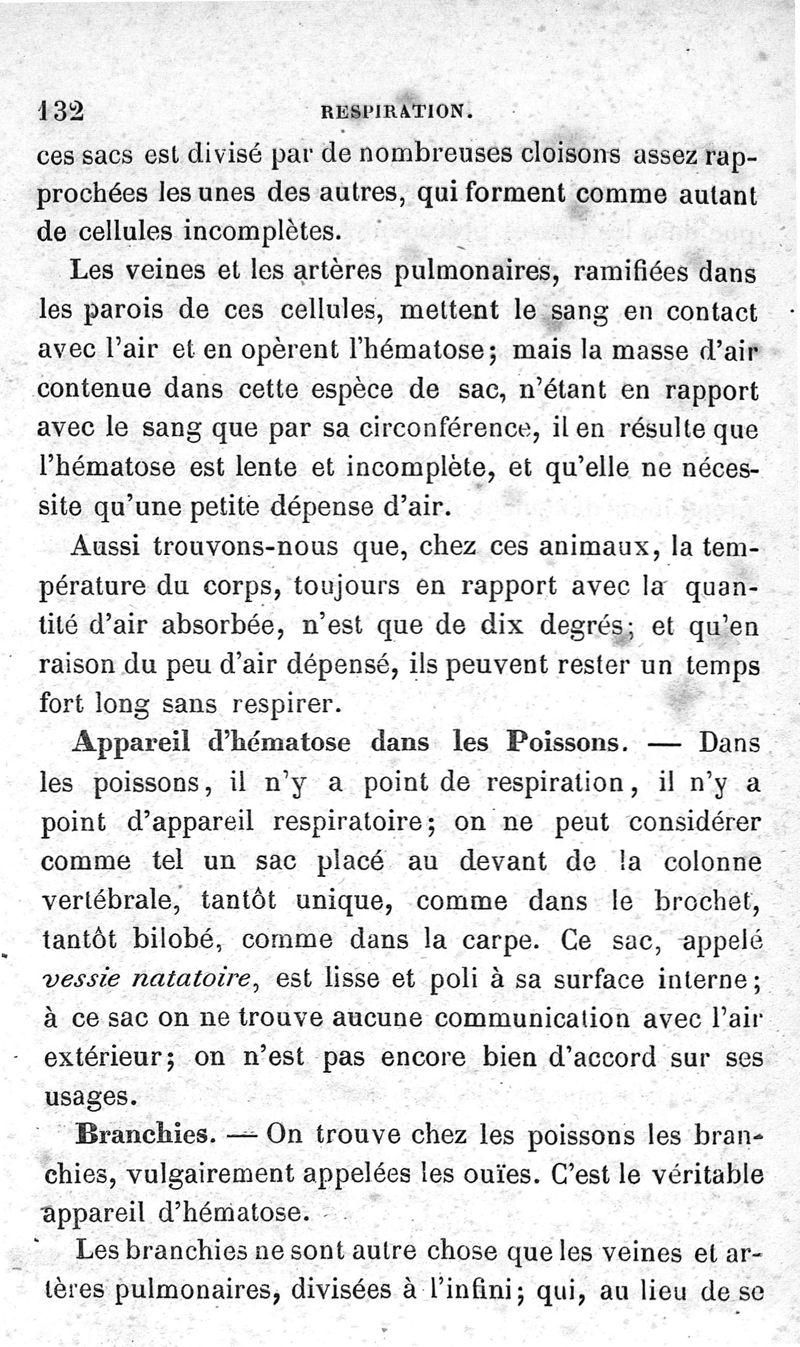 132 RESPIRATION.

ces sacs est divisé par de nombreuses cloisons assez rapprochées les unes des autres, qui forment comme autant de cellules incomplètes.

Les veines et les artères pulmonaires, ramifiées dans les parois de ces cellules, mettent le sang en contact avec l'air et en opèrent l'hématose; mais la masse d'air contenue dans cette espèce de sac, n'étant en rapport avec le sang que par sa circonférence, il en résulte que l'hématose est lente et incomplète, et qu'elle ne nécessite qu'une petite dépense d'air.

Aussi trouvons-nous que, chez ces animaux, la température du corps, toujours en rapport avec la quantité d'air absorbée, n'est que de dix degrés; et qu'en raison du peu d'air dépensé, ils peuvent rester un temps fort long sans respirer.

Appareil d'hématose dans les Poissons. — Dans les poissons, il n'y a point de respiration, il n'y a point d'appareil respiratoire; on ne peut considérer comme tel un sac placé au devant de la colonne vertébrale, tantôt unique, comme dans le brochet, tantôt bilobé, comme dans la carpe. Ce sac, appelé vessie natatoire, est lisse et poli à sa surface interne; à ce sac on ne trouve aucune communication avec l'air extérieur; on n'est pas encore bien d'accord sur ses usages.

Branchies. — On trouve chez les poissons les branchies, vulgairement appelées les ouïes. C'est le véritable appareil d'hématose.

Les branchies ne sont autre chose que les veines et artères pulmonaires, divisées à l'infini; qui, au lieu de se